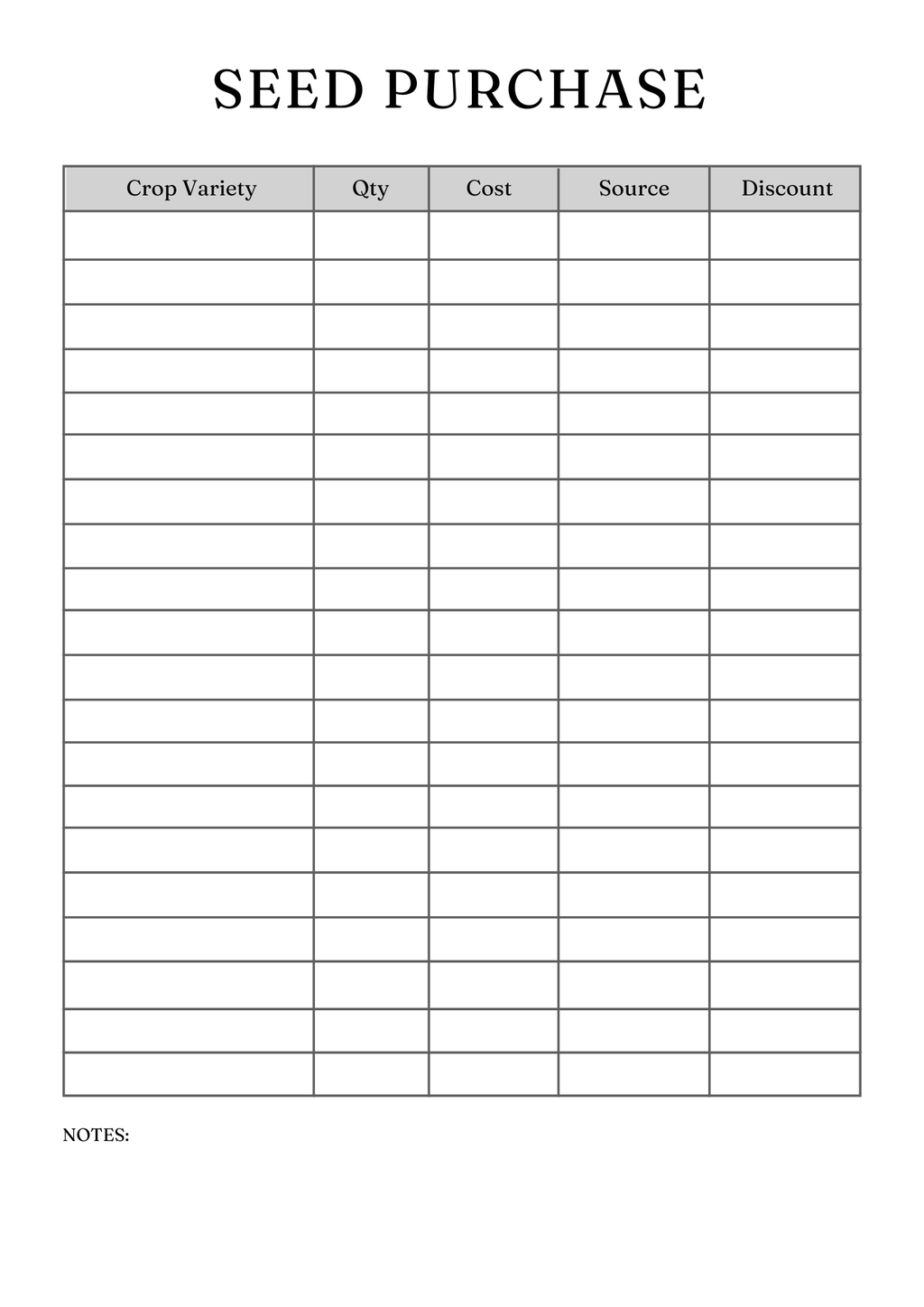 SEED PURCHASE

| Crop Variety | Qty | Cost | Source | Discount |
|---|---|---|---|---|
| | | | | |
| | | | | |
| | | | | |
| | | | | |
| | | | | |
| | | | | |
| | | | | |
| | | | | |
| | | | | |
| | | | | |
| | | | | |
| | | | | |
| | | | | |
| | | | | |
| | | | | |
| | | | | |
| | | | | |
| | | | | |
| | | | | |
| | | | | |

NOTES: